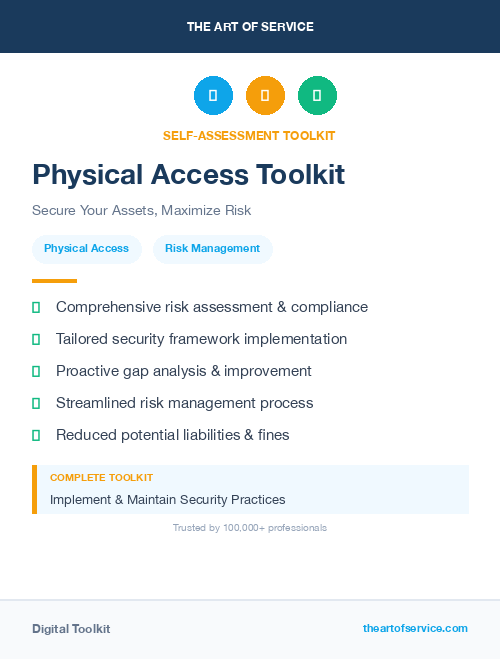 THE ART OF SERVICE

SELF-ASSESSMENT TOOLKIT

Physical Access Toolkit

Secure Your Assets, Maximize Risk

Physical Access

Risk Management

Comprehensive risk assessment & compliance

Tailored security framework implementation

Proactive gap analysis & improvement

Streamlined risk management process

Reduced potential liabilities & fines

COMPLETE TOOLKIT

Implement & Maintain Security Practices

Trusted by 100,000+ professionals

Digital Toolkit

theartofservice.com